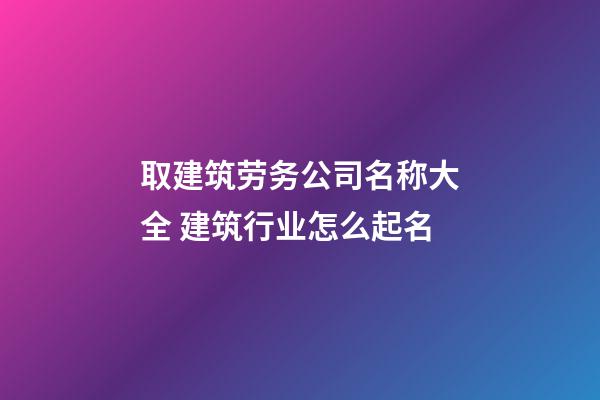 取建筑劳务公司名称大全 建筑行业怎么起名